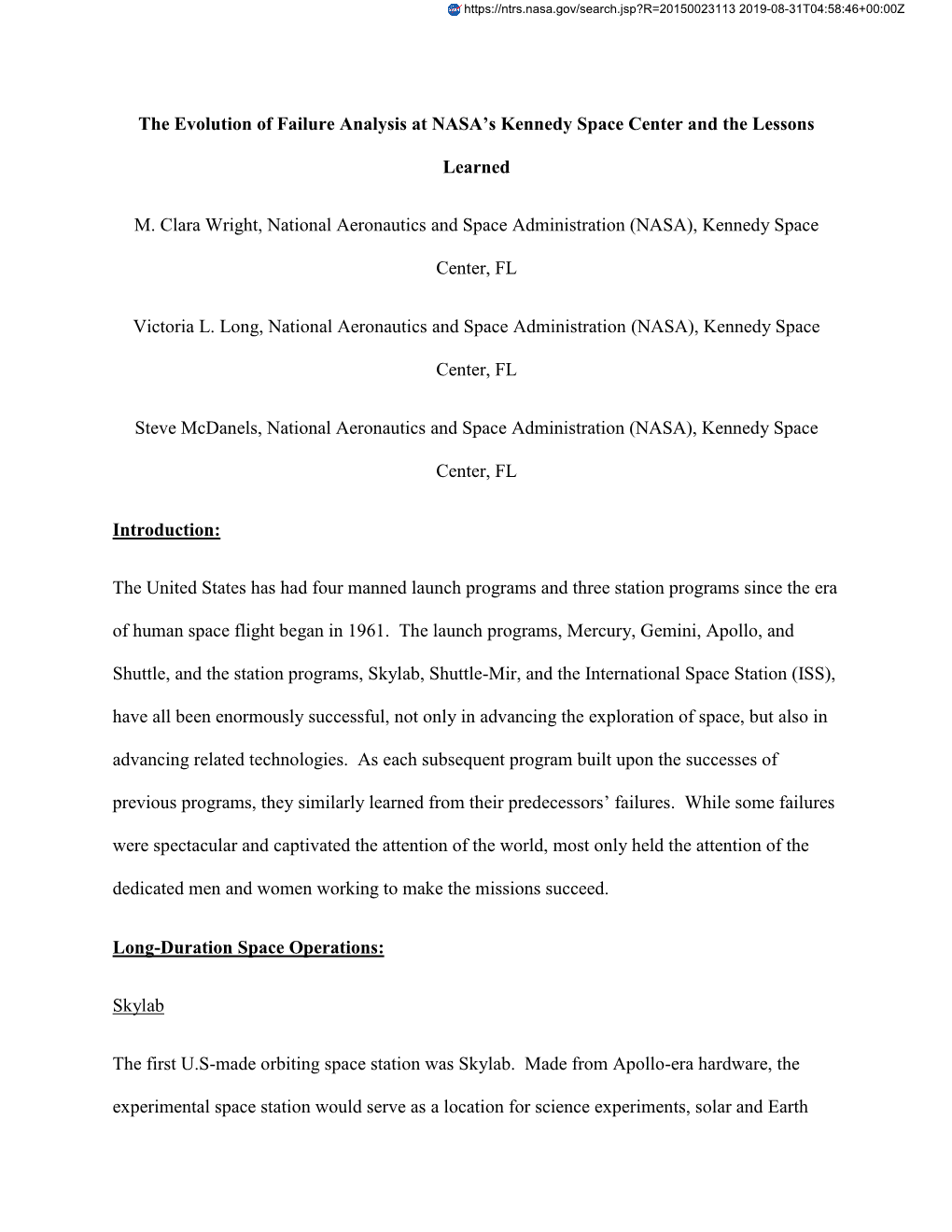 https://ntrs.nasa.gov/search.jsp?R=20150023113 2019-08-31T04:58:46+00:00Z

The Evolution of Failure Analysis at NASA's Kennedy Space Center and the Lessons Learned

M. Clara Wright, National Aeronautics and Space Administration (NASA), Kennedy Space Center, FL

Victoria L. Long, National Aeronautics and Space Administration (NASA), Kennedy Space Center, FL

Steve McDanels, National Aeronautics and Space Administration (NASA), Kennedy Space Center, FL

Introduction:

The United States has had four manned launch programs and three station programs since the era of human space flight began in 1961. The launch programs, Mercury, Gemini, Apollo, and Shuttle, and the station programs, Skylab, Shuttle-Mir, and the International Space Station (ISS), have all been enormously successful, not only in advancing the exploration of space, but also in advancing related technologies. As each subsequent program built upon the successes of previous programs, they similarly learned from their predecessors' failures. While some failures were spectacular and captivated the attention of the world, most only held the attention of the dedicated men and women working to make the missions succeed.

Long-Duration Space Operations:

Skylab

The first U.S-made orbiting space station was Skylab. Made from Apollo-era hardware, the experimental space station would serve as a location for science experiments, solar and Earth